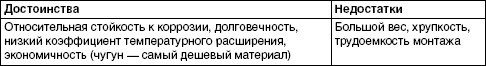 | Достоинства | Недостатки |
|---|---|
| Относительная стойкость к коррозии, долговечность, низкий коэффициент температурного расширения, экономичность (чугун — самый дешевый материал) | Большой вес, хрупкость, трудоемкость монтажа |